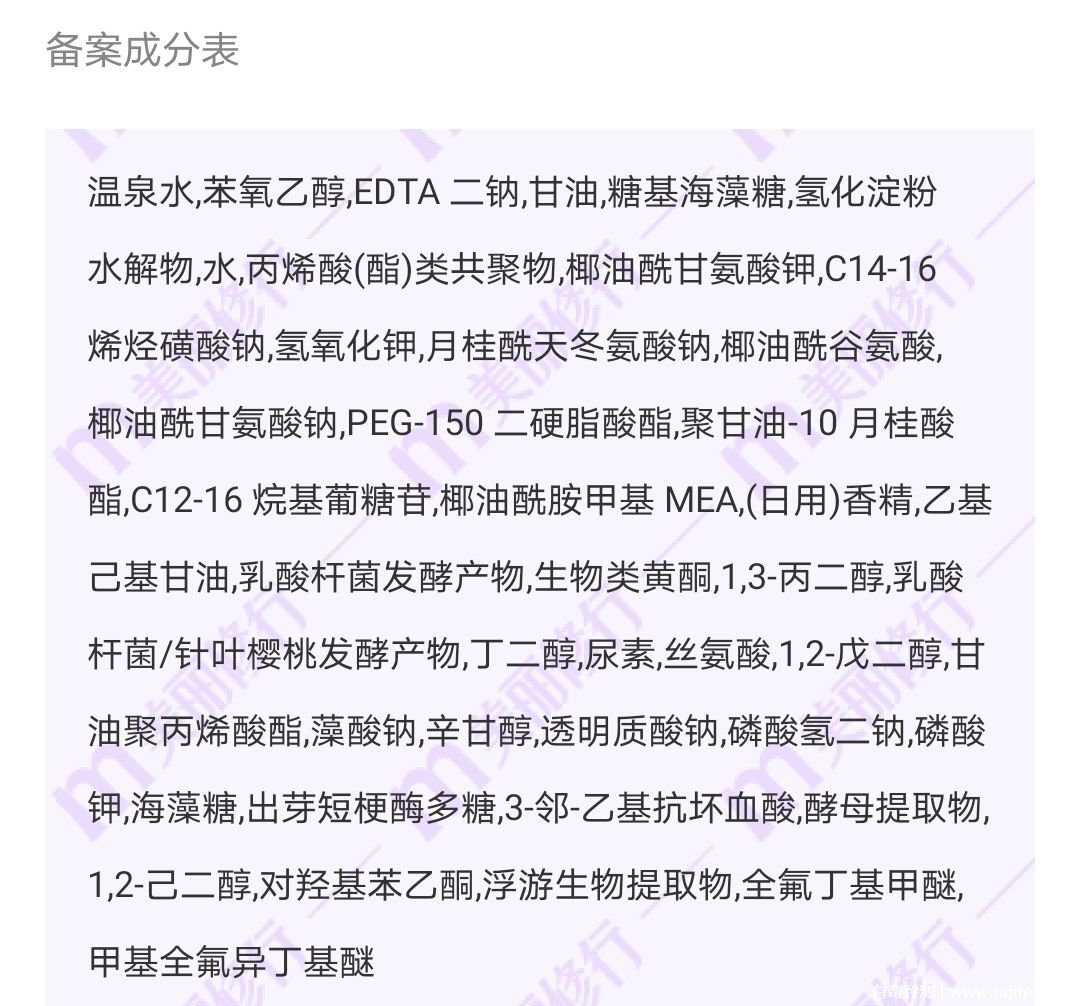 备案成分表

温泉水,苯氧乙醇,EDTA 二钠,甘油,糖基海藻糖,氢化淀粉水解物,水,丙烯酸(酯)类共聚物,椰油酰甘氨酸钾,C14-16 烯烃磺酸钠,氢氧化钾,月桂酰天冬氨酸钠,椰油酰谷氨酸,椰油酰甘氨酸钠,PEG-150 二硬脂酸酯,聚甘油-10 月桂酸酯,C12-16 烷基葡糖苷,椰油酰胺甲基 MEA,(日用)香精,乙基己基甘油,乳酸杆菌发酵产物,生物类黄酮,1,3-丙二醇,乳酸杆菌/针叶樱桃发酵产物,丁二醇,尿素,丝氨酸,1,2-戊二醇,甘油聚丙烯酸酯,藻酸钠,辛甘醇,透明质酸钠,磷酸氢二钠,磷酸钾,海藻糖,出芽短梗酶多糖,3-邻-乙基抗坏血酸,酵母提取物,1,2-己二醇,对羟基苯乙酮,浮游生物提取物,全氟丁基甲醚,甲基全氟异丁基醚